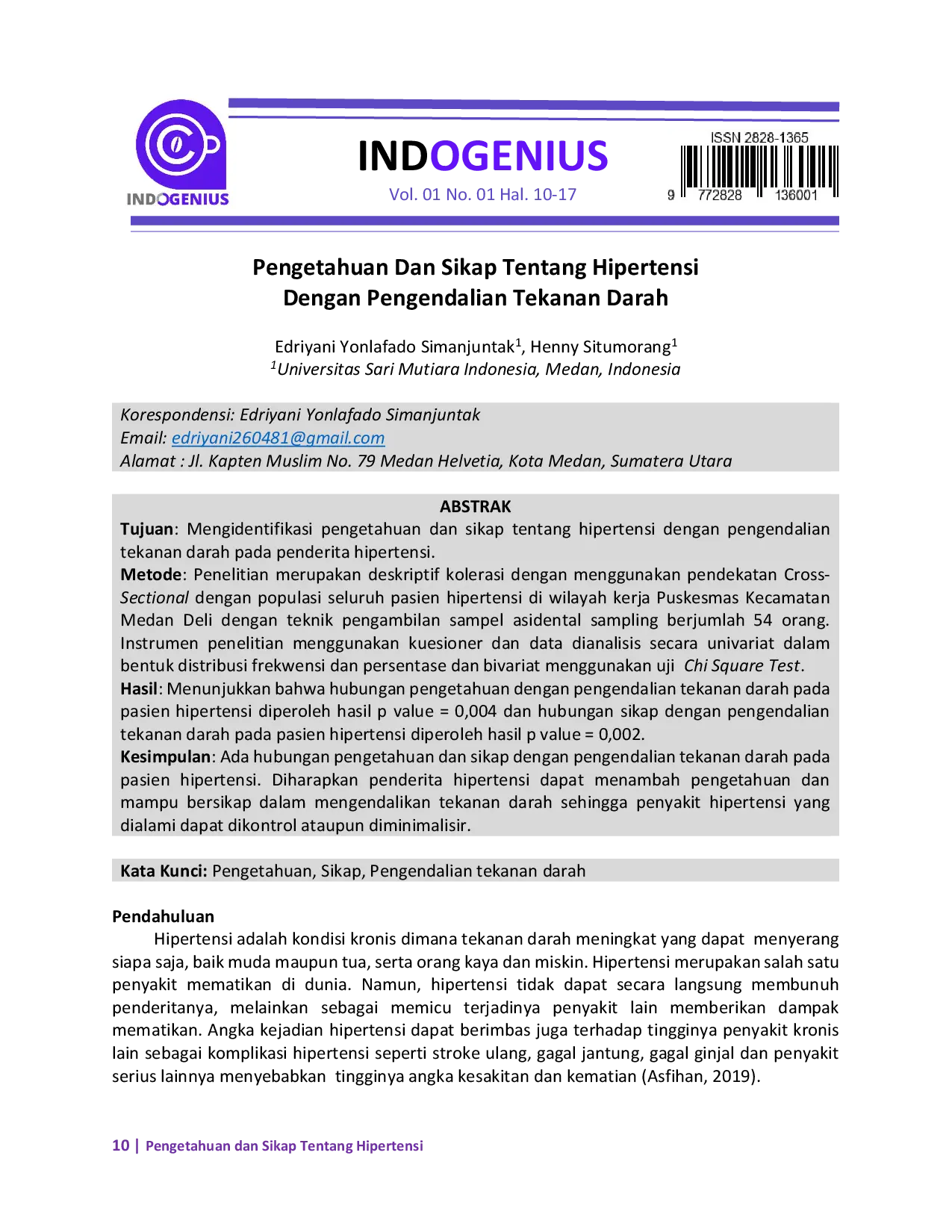 INDOGENIUS

INDOGENIUS
Vol. 01 No. 01 Hal. 10-17

ISSN 2828-1365
9 772828 136001

Pengetahuan Dan Sikap Tentang Hipertensi Dengan Pengendalian Tekanan Darah

Edriyani Yonlafado Simanjuntak$^1$, Henny Situmorang$^1$
$^1$Universitas Sari Mutiara Indonesia, Medan, Indonesia

Korespondensi: Edriyani Yonlafado Simanjuntak
Email: edriyani260481@gmail.com
Alamat : Jl. Kapten Muslim No. 79 Medan Helvetia, Kota Medan, Sumatera Utara

ABSTRAK
Tujuan: Mengidentifikasi pengetahuan dan sikap tentang hipertensi dengan pengendalian tekanan darah pada penderita hipertensi.
Metode: Penelitian merupakan deskriptif kolerasi dengan menggunakan pendekatan Cross-Sectional dengan populasi seluruh pasien hipertensi di wilayah kerja Puskesmas Kecamatan Medan Deli dengan teknik pengambilan sampel asidental sampling berjumlah 54 orang. Instrumen penelitian menggunakan kuesioner dan data dianalisis secara univariat dalam bentuk distribusi frekwensi dan persentase dan bivariat menggunakan uji Chi Square Test.
Hasil: Menunjukkan bahwa hubungan pengetahuan dengan pengendalian tekanan darah pada pasien hipertensi diperoleh hasil p value = 0,004 dan hubungan sikap dengan pengendalian tekanan darah pada pasien hipertensi diperoleh hasil p value = 0,002.
Kesimpulan: Ada hubungan pengetahuan dan sikap dengan pengendalian tekanan darah pada pasien hipertensi. Diharapkan penderita hipertensi dapat menambah pengetahuan dan mampu bersikap dalam mengendalikan tekanan darah sehingga penyakit hipertensi yang dialami dapat dikontrol ataupun diminimalisir.

Kata Kunci: Pengetahuan, Sikap, Pengendalian tekanan darah

Pendahuluan
Hipertensi adalah kondisi kronis dimana tekanan darah meningkat yang dapat menyerang siapa saja, baik muda maupun tua, serta orang kaya dan miskin. Hipertensi merupakan salah satu penyakit mematikan di dunia. Namun, hipertensi tidak dapat secara langsung membunuh penderitanya, melainkan sebagai memicu terjadinya penyakit lain memberikan dampak mematikan. Angka kejadian hipertensi dapat berimbas juga terhadap tingginya penyakit kronis lain sebagai komplikasi hipertensi seperti stroke ulang, gagal jantung, gagal ginjal dan penyakit serius lainnya menyebabkan tingginya angka kesakitan dan kematian (Asfihan, 2019).

10 | Pengetahuan dan Sikap Tentang Hipertensi